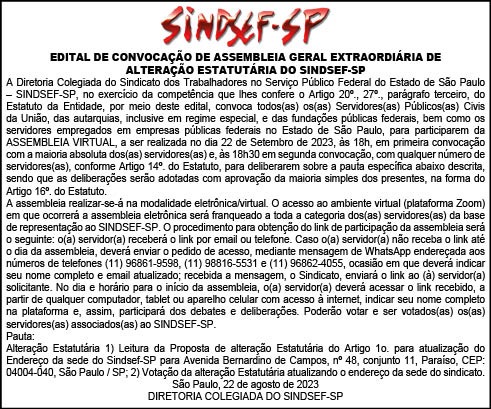 SINDSEF-SP

EDITAL DE CONVOCAÇÃO DE ASSEMBLEIA GERAL EXTRAORDIÁRIA DE ALTERAÇÃO ESTATUTÁRIA DO SINDSEF-SP

A Diretoria Colegiada do Sindicato dos Trabalhadores no Serviço Público Federal do Estado de São Paulo – SINDSEF-SP, no exercício da competência que lhes confere o Artigo 20º., 27º., parágrafo terceiro, do Estatuto da Entidade, por meio deste edital, convoca todos(as) os(as) Servidores(as) Públicos(as) Civis da União, das autarquias, inclusive em regime especial, e das fundações públicas federais, bem como os servidores empregados em empresas públicas federais no Estado de São Paulo, para participarem da ASSEMBLEIA VIRTUAL, a ser realizada no dia 22 de Setembro de 2023, às 18h, em primeira convocação com a maioria absoluta dos(as) servidores(as) e, às 18h30 em segunda convocação, com qualquer número de servidores(as), conforme Artigo 14º. do Estatuto, para deliberarem sobre a pauta específica abaixo descrita, sendo que as deliberações serão adotadas com aprovação da maioria simples dos presentes, na forma do Artigo 16º. do Estatuto.

A assembleia realizar-se-á na modalidade eletrônica/virtual. O acesso ao ambiente virtual (plataforma Zoom) em que ocorrerá a assembleia eletrônica será franqueado a toda a categoria dos(as) servidores(as) da base de representação ao SINDSEF-SP. O procedimento para obtenção do link de participação da assembleia será o seguinte: o(a) servidor(a) receberá o link por email ou telefone. Caso o(a) servidor(a) não receba o link até o dia da assembleia, deverá enviar o pedido de acesso, mediante mensagem de WhatsApp endereçada aos números de telefones (11) 96861-9598, (11) 98816-5531 e (11) 96862-4055, ocasião em que deverá indicar seu nome completo e email atualizado; recebida a mensagem, o Sindicato, enviará o link ao (à) servidor(a) solicitante. No dia e horário para o início da assembleia, o(a) servidor(a) deverá acessar o link recebido, a partir de qualquer computador, tablet ou aparelho celular com acesso à internet, indicar seu nome completo na plataforma e, assim, participará dos debates e deliberações. Poderão votar e ser votados(as) os(as) servidores(as) associados(as) ao SINDSEF-SP.

Pauta:

Alteração Estatutária 1) Leitura da Proposta de alteração Estatutária do Artigo 1o. para atualização do Endereço da sede do Sindsef-SP para Avenida Bernardino de Campos, nº 48, conjunto 11, Paraíso, CEP: 04004-040, São Paulo / SP; 2) Votação da alteração Estatutária atualizando o endereço da sede do sindicato.

São Paulo, 22 de agosto de 2023
DIRETORIA COLEGIADA DO SINDSEF-SP